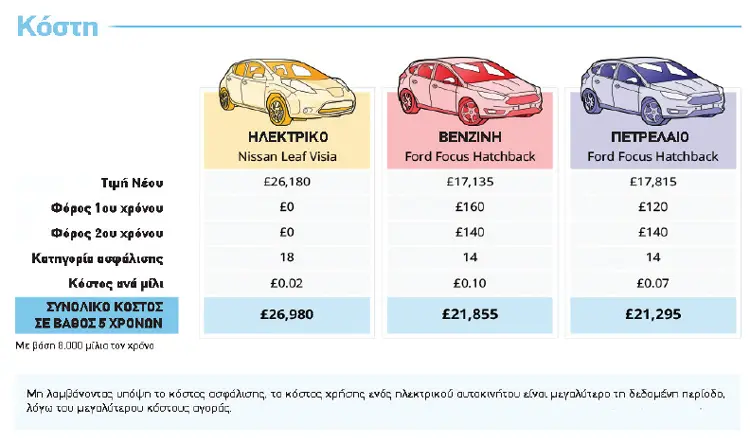 Κόστη

| | ΗΛΕΚΤΡΙΚΟ Nissan Leaf Visia | ΒΕΝΖΙΝΗ Ford Focus Hatchback | ΠΕΤΡΕΛΑΙΟ Ford Focus Hatchback |
|---|---|---|---|
| Τιμή Νέου | £26,180 | £17,135 | £17,815 |
| Φόρος 1ου χρόνου | £0 | £160 | £120 |
| Φόρος 2ου χρόνου | £0 | £140 | £140 |
| Κατηγορία ασφάλισης | 18 | 14 | 14 |
| Κόστος ανά μίλι | £0.02 | £0.10 | £0.07 |
| ΣΥΝΟΛΙΚΟ ΚΟΣΤΟΣ ΣΕ ΒΑΘΟΣ 5 ΧΡΟΝΩΝ | £26,980 | £21,855 | £21,295 |

Με βάση 8.000 μίλια τον χρόνο

Μη λαμβάνοντας υπόψη το κόστος ασφάλισης, το κόστος χρήσης ενός ηλεκτρικού αυτοκινήτου είναι μεγαλύτερο τη δεδομένη περίοδο, λόγω του μεγαλύτερου κόστους αγοράς.